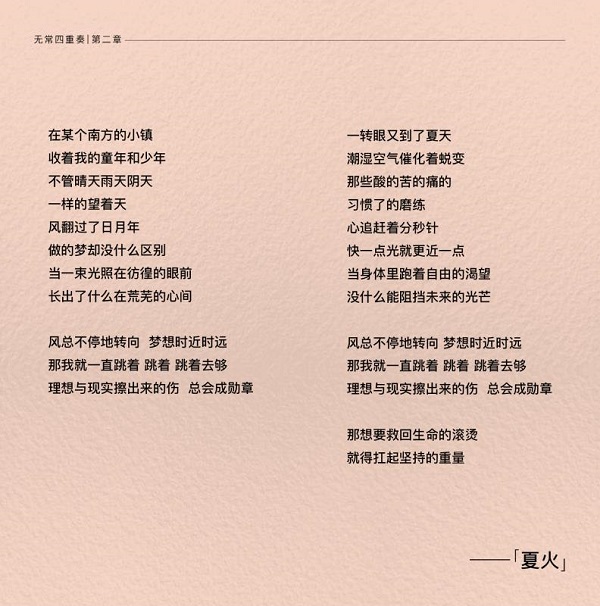 无常四重奏|第二章

在某个南方的小镇
收着我的童年和少年
不管晴天雨天阴天
一样的望着天
风翻过了日月年
做的梦却没什么区别
当一束光照在彷徨的眼前
长出了什么在荒芜的心间

风总不停地转向 梦想时近时远
那我就一直跳着 跳着 跳着去够
理想与现实擦出来的伤 总会成勋章

一转眼又到了夏天
潮湿空气催化着蜕变
那些酸的苦的痛的
习惯了的磨练
心追赶着分秒针
快一点光就更近一点
当身体里跑着自由的渴望
没什么能阻挡未来的光芒

风总不停地转向 梦想时近时远
那我就一直跳着 跳着 跳着去够
理想与现实擦出来的伤 总会成勋章

那想要救回生命的滚烫
就得扛起坚持的重量

——「夏火」